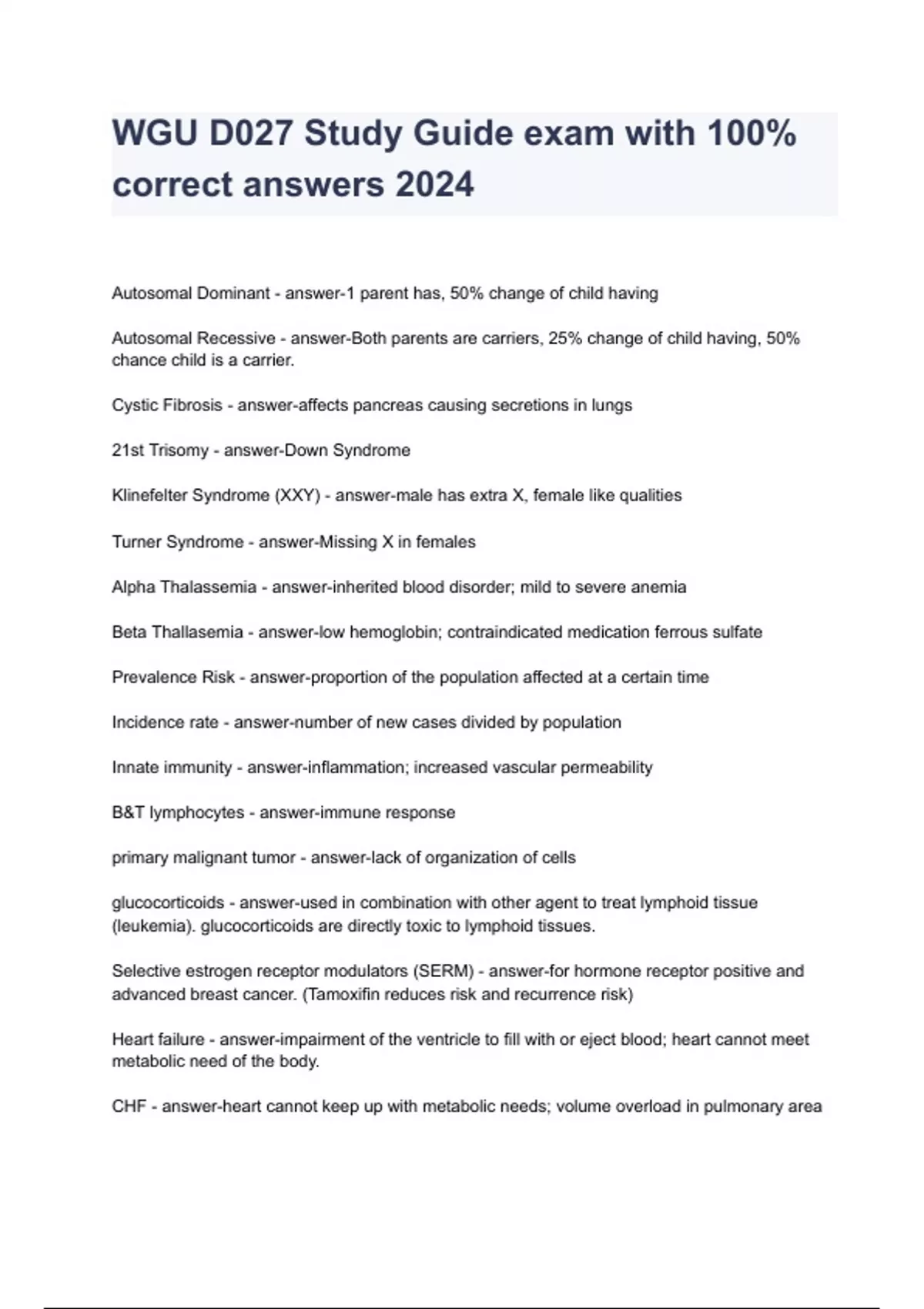 WGU D027 Study Guide exam with 100% correct answers 2024

Autosomal Dominant - answer-1 parent has, 50% change of child having

Autosomal Recessive - answer-Both parents are carriers, 25% change of child having, 50% chance child is a carrier.

Cystic Fibrosis - answer-affects pancreas causing secretions in lungs

21st Trisomy - answer-Down Syndrome

Klinefelter Syndrome (XXY) - answer-male has extra X, female like qualities

Turner Syndrome - answer-Missing X in females

Alpha Thalassemia - answer-inherited blood disorder; mild to severe anemia

Beta Thallasemia - answer-low hemoglobin; contraindicated medication ferrous sulfate

Prevalence Risk - answer-proportion of the population affected at a certain time

Incidence rate - answer-number of new cases divided by population

Innate immunity - answer-inflammation; increased vascular permeability

B&T lymphocytes - answer-immune response

primary malignant tumor - answer-lack of organization of cells

glucocorticoids - answer-used in combination with other agent to treat lymphoid tissue (leukemia). glucocorticoids are directly toxic to lymphoid tissues.

Selective estrogen receptor modulators (SERM) - answer-for hormone receptor positive and advanced breast cancer. (Tamoxifin reduces risk and recurrence risk)

Heart failure - answer-impairment of the ventricle to fill with or eject blood; heart cannot meet metabolic need of the body.

CHF - answer-heart cannot keep up with metabolic needs; volume overload in pulmonary area